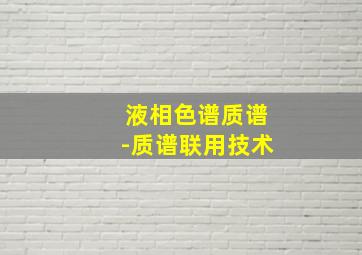 液相色谱质谱
-质谱联用技术